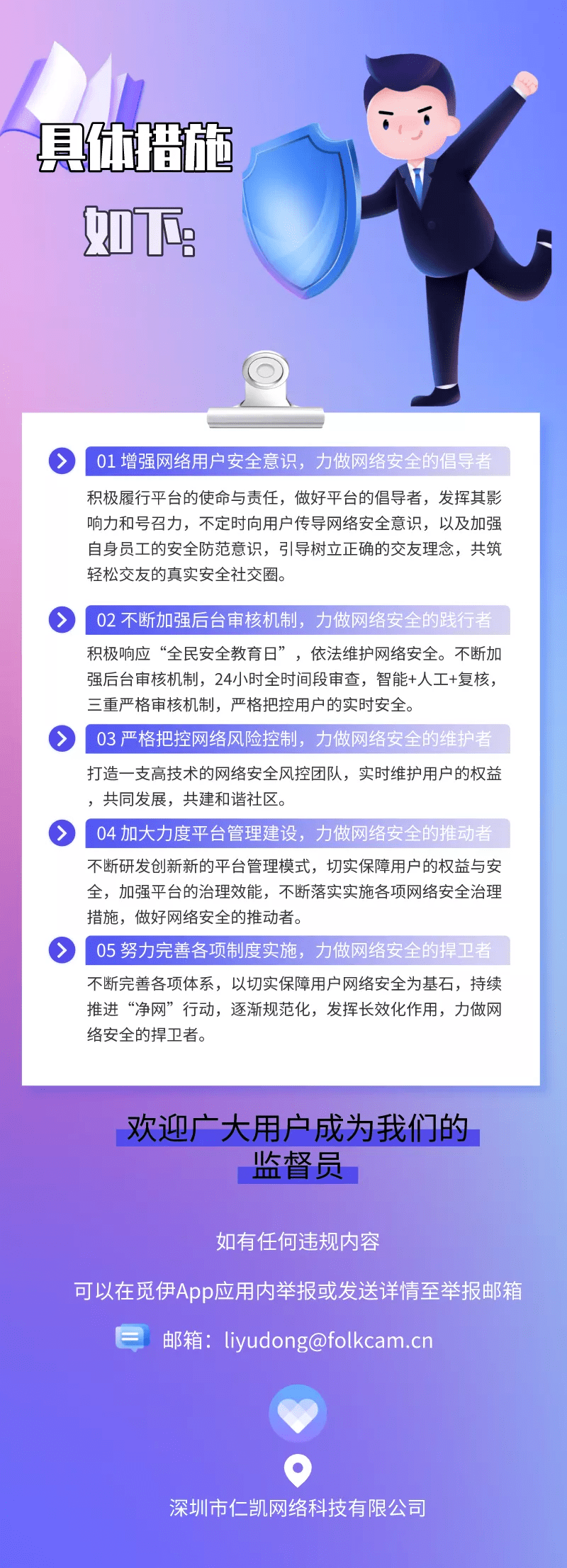 具体措施

如下:

01 增强网络用户安全意识，力做网络安全的倡导者

积极履行平台的使命与责任，做好平台的倡导者，发挥其影响力和号召力，不定时向用户传导网络安全意识，以及加强自身员工的安全防范意识，引导树立正确的交友理念，共筑轻松交友的真实安全社交圈。

02 不断加强后台审核机制，力做网络安全的践行者

积极响应“全民安全教育日”，依法维护网络安全。不断加强后台审核机制，24小时全时间段审查，智能+人工+复核，三重严格审核机制，严格把控用户的实时安全。

03 严格把控网络风险控制，力做网络安全的维护者

打造一支高技术的网络安全风控团队，实时维护用户的权益，共同发展，共建和谐社区。

04 加大力度平台管理建设，力做网络安全的推动者

不断研发创新新的平台管理模式，切实保障用户的权益与安全，加强平台的治理效能，不断落实实施各项网络安全治理措施，做好网络安全的推动者。

05 努力完善各项制度实施，力做网络安全的捍卫者

不断完善各项体系，以切实保障用户网络安全为基石，持续推进“净网”行动，逐渐规范化，发挥长效化作用，力做网络安全的捍卫者。

欢迎广大用户成为我们的监督员

如有任何违规内容

可以在觅伊App应用内举报或发送详情至举报邮箱

邮箱：liyudong@folkcam.cn

深圳市仁凯网络科技有限公司